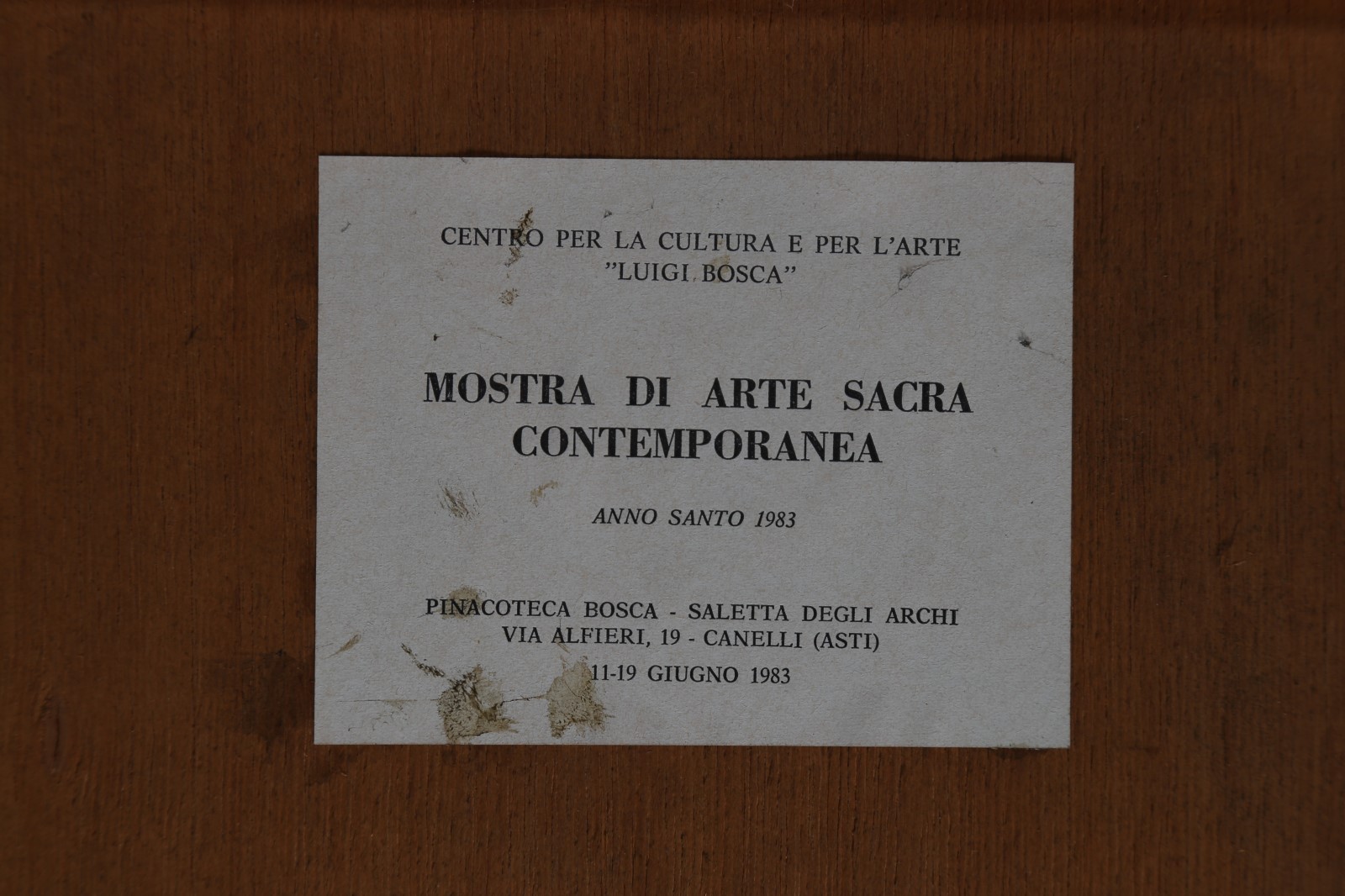 CENTRO PER LA CULTURA E PER L'ARTE
"LUIGI BOSCA"

MOSTRA DI ARTE SACRA
CONTEMPORANEA

ANNO SANTO 1983

PINACOTECA BOSCA - SALETTA DEGLI ARCHI
VIA ALFIERI, 19 - CANELLI (ASTI)
11-19 GIUGNO 1983